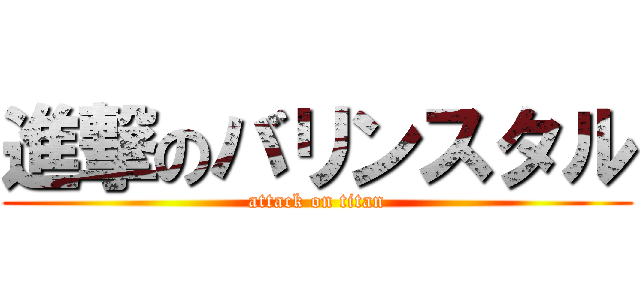 進撃のバリンスタル
attack on titan